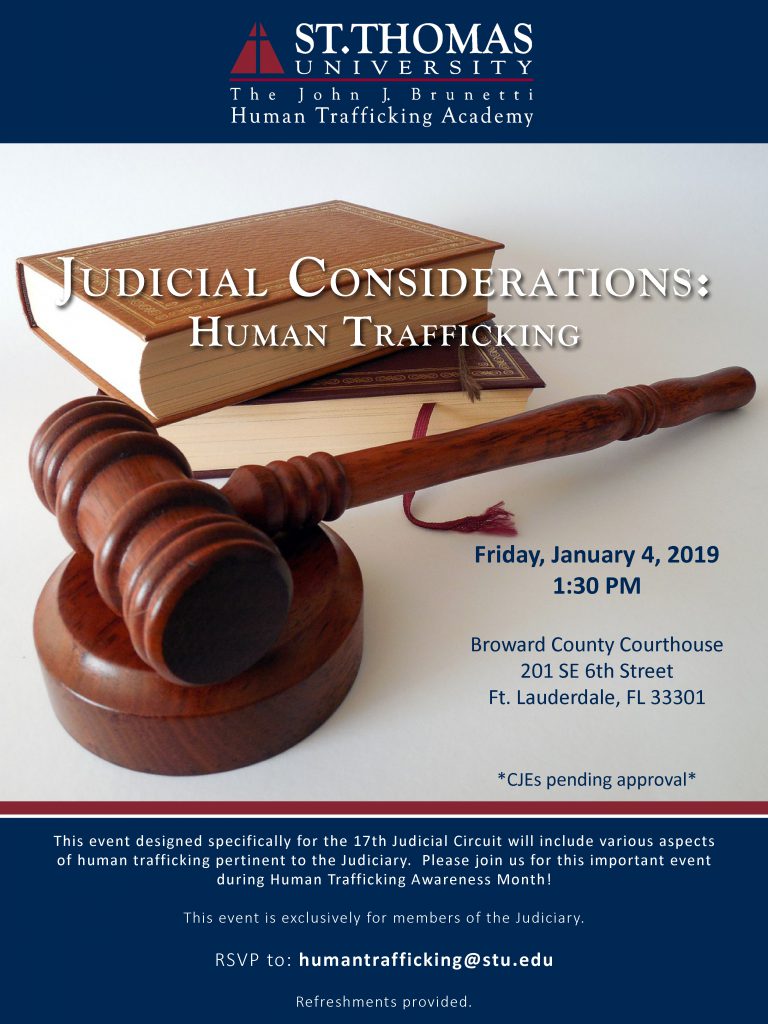 ST.THOMAS
UNIVERSITY
The John J. Brunetti
Human Trafficking Academy

JUDICIAL CONSIDERATIONS:
HUMAN TRAFFICKING

Friday, January 4, 2019
1:30 PM

Broward County Courthouse
201 SE 6th Street
Ft. Lauderdale, FL 33301

*CJEs pending approval*

This event designed specifically for the 17th Judicial Circuit will include various aspects of human trafficking pertinent to the Judiciary. Please join us for this important event during Human Trafficking Awareness Month!

This event is exclusively for members of the Judiciary.

RSVP to: humantrafficking@stu.edu

Refreshments provided.